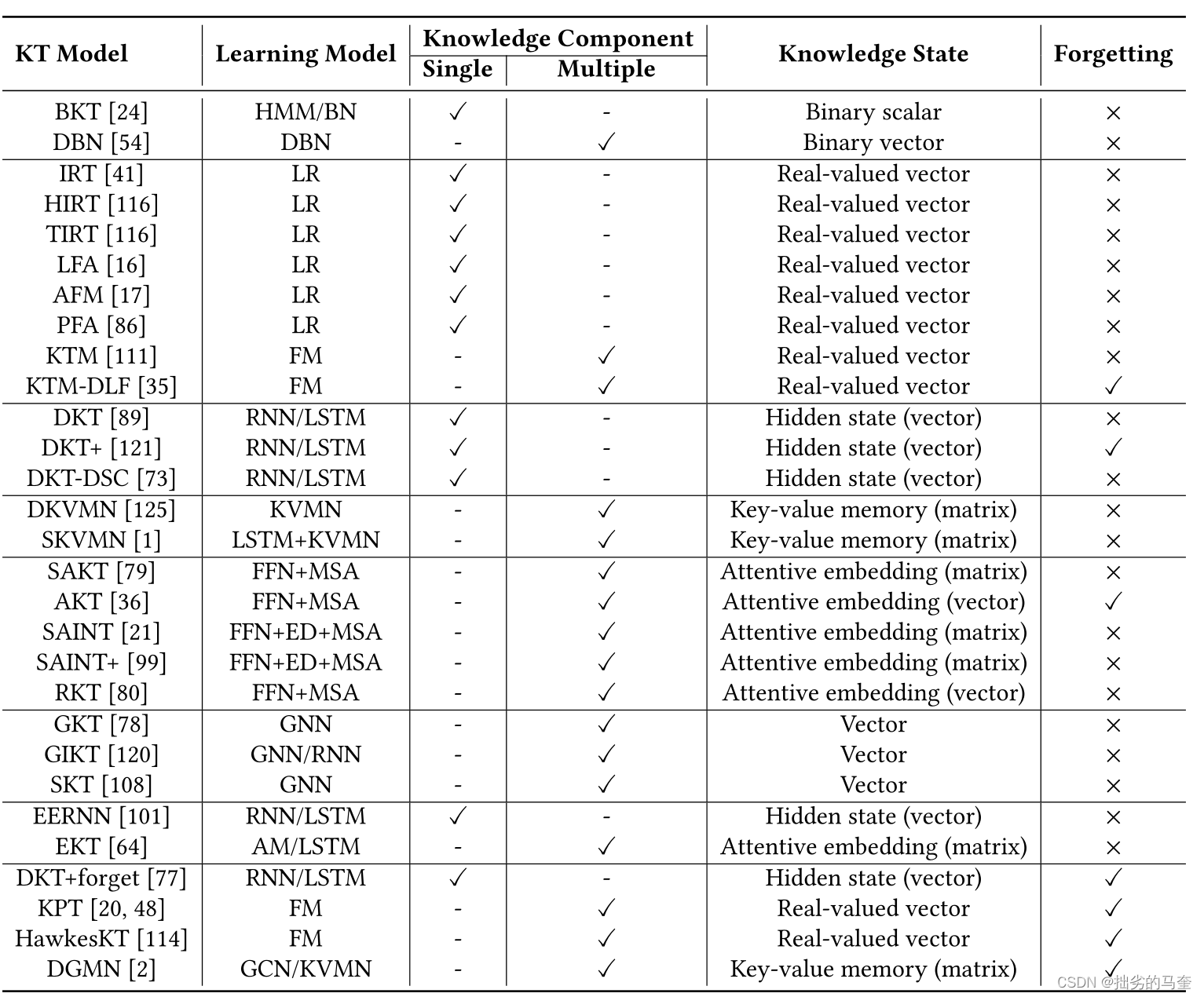 | KT Model | Learning Model | Knowledge Component Single | Knowledge Component Multiple | Knowledge State | Forgetting |
|---|---|---|---|---|---|
| BKT [24] | HMM/BN | ✓ | - | Binary scalar | × |
| DBN [54] | DBN | - | ✓ | Binary vector | × |
| IRT [41] | LR | ✓ | - | Real-valued vector | × |
| HIRT [116] | LR | ✓ | - | Real-valued vector | × |
| TIRT [116] | LR | ✓ | - | Real-valued vector | × |
| LFA [16] | LR | ✓ | - | Real-valued vector | × |
| AFM [17] | LR | ✓ | - | Real-valued vector | × |
| PFA [86] | LR | ✓ | - | Real-valued vector | × |
| KTM [111] | FM | - | ✓ | Real-valued vector | × |
| KTM-DLF [35] | FM | - | ✓ | Real-valued vector | ✓ |
| DKT [89] | RNN/LSTM | ✓ | - | Hidden state (vector) | × |
| DKT+ [121] | RNN/LSTM | ✓ | - | Hidden state (vector) | ✓ |
| DKT-DSC [73] | RNN/LSTM | ✓ | - | Hidden state (vector) | × |
| DKVMN [125] | KVMN | - | ✓ | Key-value memory (matrix) | × |
| SKVMN [1] | LSTM+KVMN | - | ✓ | Key-value memory (matrix) | × |
| SAKT [79] | FFN+MSA | - | ✓ | Attentive embedding (matrix) | × |
| AKT [36] | FFN+MSA | - | ✓ | Attentive embedding (vector) | ✓ |
| SAINT [21] | FFN+ED+MSA | - | ✓ | Attentive embedding (matrix) | × |
| SAINT+ [99] | FFN+ED+MSA | - | ✓ | Attentive embedding (matrix) | × |
| RKT [80] | FFN+MSA | - | ✓ | Attentive embedding (vector) | × |
| GKT [78] | GNN | - | ✓ | Vector | × |
| GIKT [120] | GNN/RNN | - | ✓ | Vector | × |
| SKT [108] | GNN | - | ✓ | Vector | × |
| EERNN [101] | RNN/LSTM | ✓ | - | Hidden state (vector) | × |
| EKT [64] | AM/LSTM | - | ✓ | Attentive embedding (matrix) | × |
| DKT+forget [77] | RNN/LSTM | ✓ | - | Hidden state (vector) | ✓ |
| KPT [20, 48] | FM | - | ✓ | Real-valued vector | ✓ |
| HawkesKT [114] | FM | - | ✓ | Real-valued vector | ✓ |
| DGMN [2] | GCN/KVMN | - | ✓ | Key-value memory (matrix) | ✓ |

CSDN @拙劣的马奎